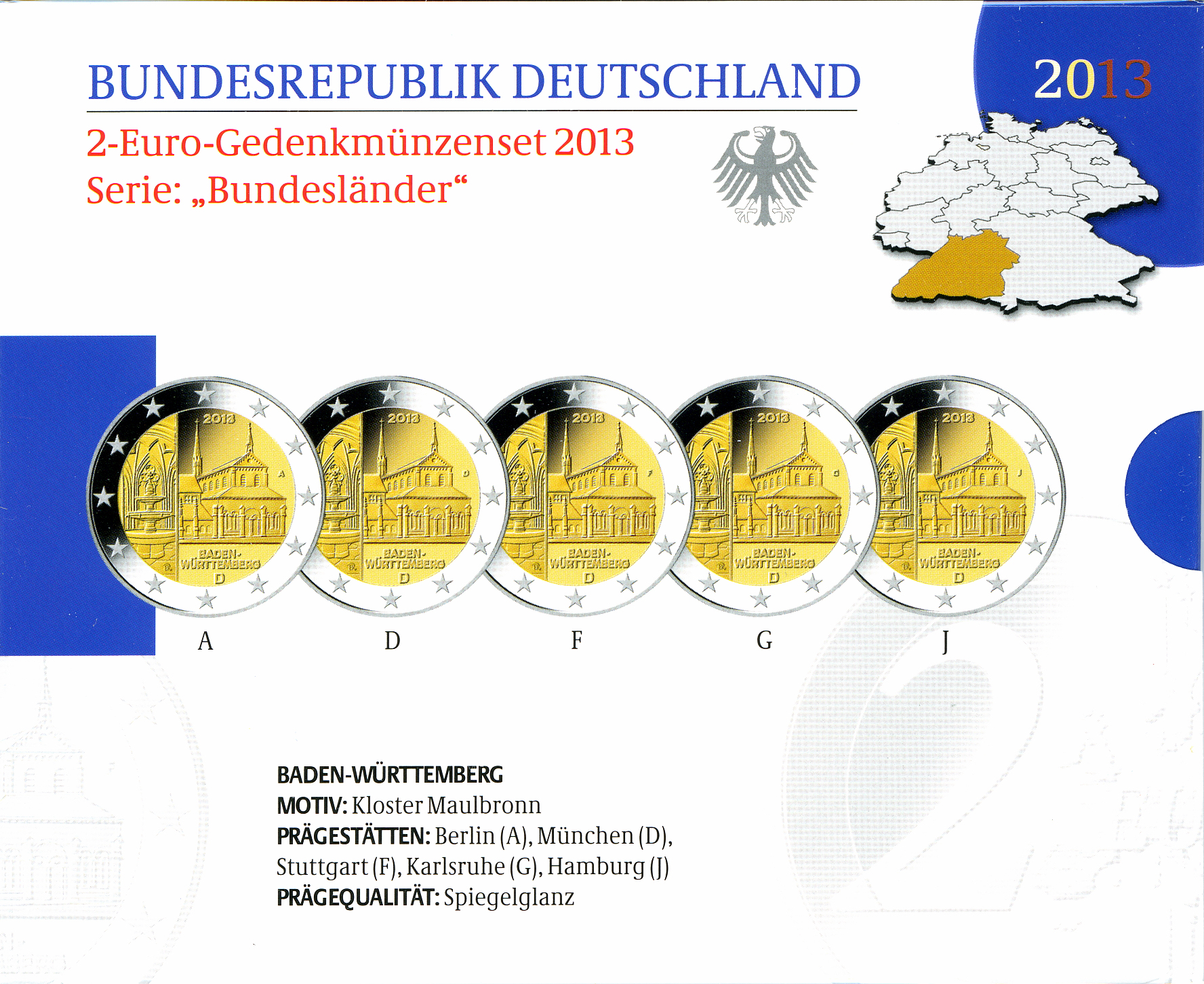 BUNDESREPUBLIK DEUTSCHLAND

2013

2-Euro-Gedenkmünzenset 2013
Serie: „Bundesländer“

2013 A BADEN-WÜRTTEMBERG D

2013 D BADEN-WÜRTTEMBERG D

2013 F BADEN-WÜRTTEMBERG D

2013 G BADEN-WÜRTTEMBERG D

2013 J BADEN-WÜRTTEMBERG D

A D F G J

BADEN-WÜRTTEMBERG
MOTIV: Kloster Maulbronn
PRÄGESTÄTTEN: Berlin (A), München (D), Stuttgart (F), Karlsruhe (G), Hamburg (J)
PRÄGEQUALITÄT: Spiegelglanz